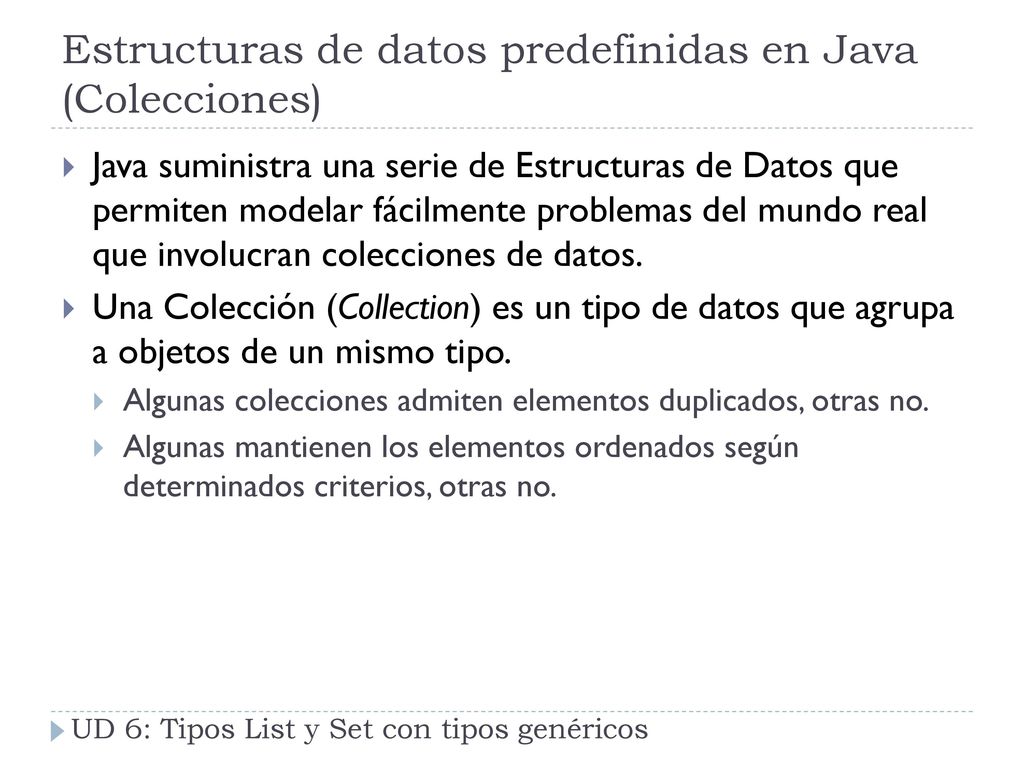 Estructuras de datos predefinidas en Java (Colecciones)

Java suministra una serie de Estructuras de Datos que permiten modelar fácilmente problemas del mundo real que involucran colecciones de datos.

Una Colección (Collection) es un tipo de datos que agrupa a objetos de un mismo tipo.

Algunas colecciones admiten elementos duplicados, otras no.

Algunas mantienen los elementos ordenados según determinados criterios, otras no.

UD 6: Tipos List y Set con tipos genéricos